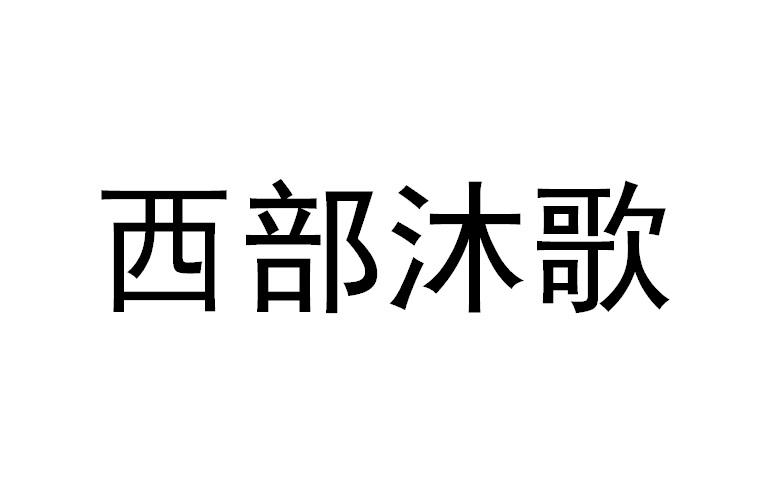 西部沐歌